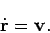 $\dot{\mathbf{r}} = \mathbf{v}.$